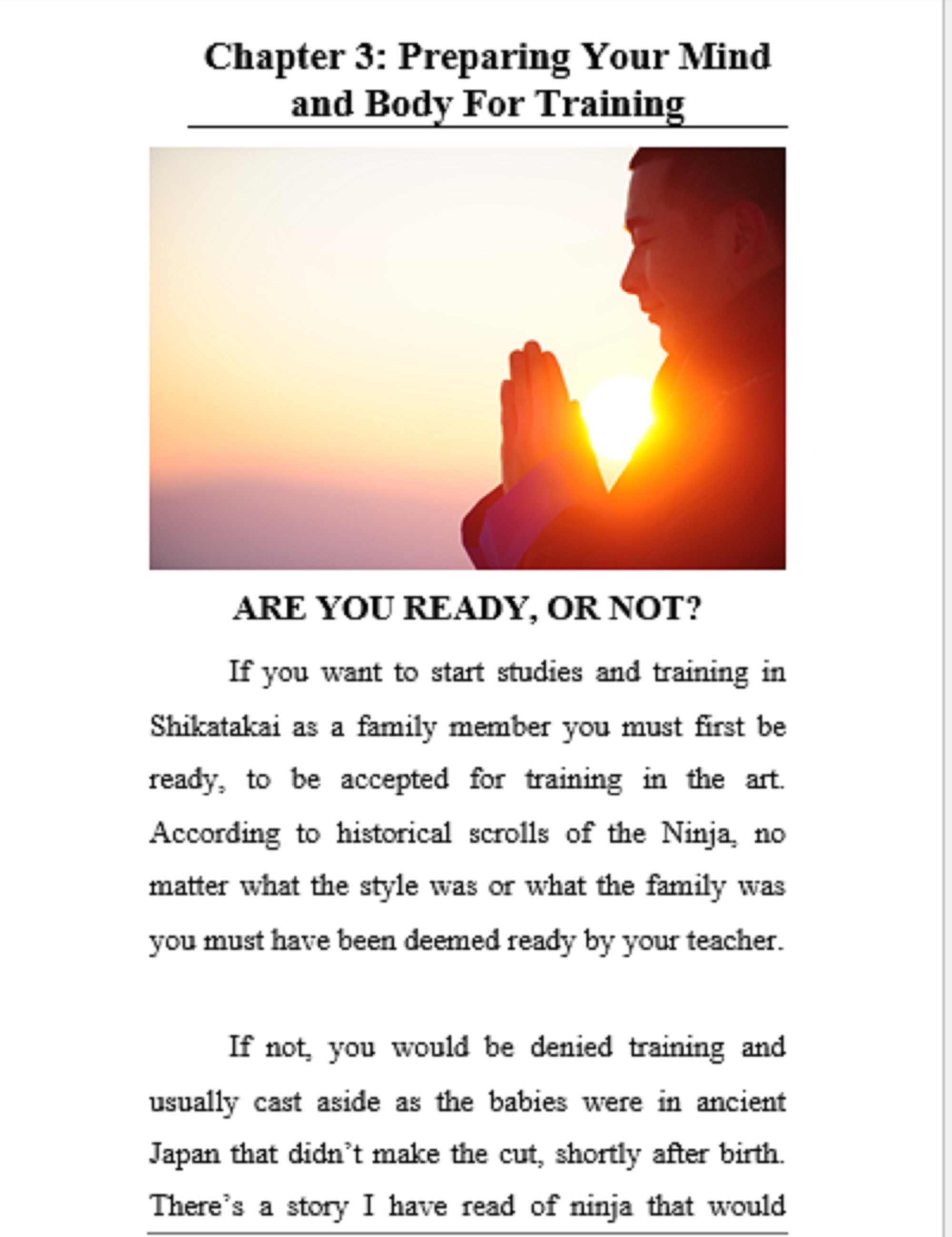 Chapter 3: Preparing Your Mind and Body For Training

ARE YOU READY, OR NOT?

If you want to start studies and training in Shikatakai as a family member you must first be ready, to be accepted for training in the art. According to historical scrolls of the Ninja, no matter what the style was or what the family was you must have been deemed ready by your teacher.

If not, you would be denied training and usually cast aside as the babies were in ancient Japan that didn't make the cut, shortly after birth. There's a story I have read of ninja that would